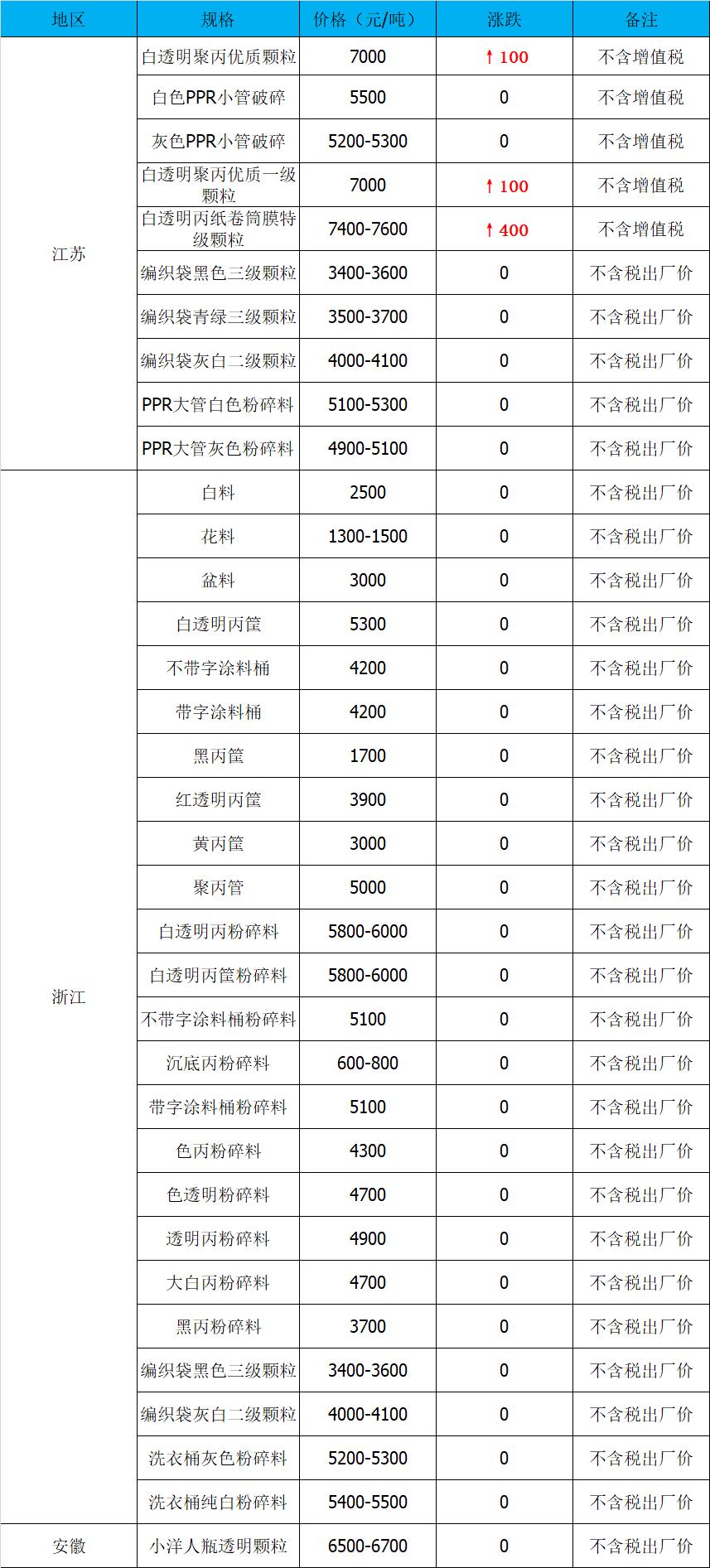 | 地区 | 规格 | 价格（元/吨） | 涨跌 | 备注 |
|---|---|---|---|---|
| 江苏 | 白透明聚丙优质颗粒 | 7000 | ↑100 | 不含增值税 |
| | 白色PPR小管破碎 | 5500 | 0 | 不含增值税 |
| | 灰色PPR小管破碎 | 5200-5300 | 0 | 不含增值税 |
| | 白透明聚丙优质一级颗粒 | 7000 | ↑100 | 不含增值税 |
| | 白透明丙纸卷筒膜特级颗粒 | 7400-7600 | ↑400 | 不含增值税 |
| | 编织袋黑色三级颗粒 | 3400-3600 | 0 | 不含税出厂价 |
| | 编织袋青绿三级颗粒 | 3500-3700 | 0 | 不含税出厂价 |
| | 编织袋灰白二级颗粒 | 4000-4100 | 0 | 不含税出厂价 |
| | PPR大管白色粉碎料 | 5100-5300 | 0 | 不含税出厂价 |
| | PPR大管灰色粉碎料 | 4900-5100 | 0 | 不含税出厂价 |
| 浙江 | 白料 | 2500 | 0 | 不含税出厂价 |
| | 花料 | 1300-1500 | 0 | 不含税出厂价 |
| | 盆料 | 3000 | 0 | 不含税出厂价 |
| | 白透明丙筐 | 5300 | 0 | 不含税出厂价 |
| | 不带字涂料桶 | 4200 | 0 | 不含税出厂价 |
| | 带字涂料桶 | 4200 | 0 | 不含税出厂价 |
| | 黑丙筐 | 1700 | 0 | 不含税出厂价 |
| | 红透明丙筐 | 3900 | 0 | 不含税出厂价 |
| | 黄丙筐 | 3000 | 0 | 不含税出厂价 |
| | 聚丙管 | 5000 | 0 | 不含税出厂价 |
| | 白透明丙粉碎料 | 5800-6000 | 0 | 不含税出厂价 |
| | 白透明丙筐粉碎料 | 5800-6000 | 0 | 不含税出厂价 |
| | 不带字涂料桶粉碎料 | 5100 | 0 | 不含税出厂价 |
| | 沉底丙粉碎料 | 600-800 | 0 | 不含税出厂价 |
| | 带字涂料桶粉碎料 | 5100 | 0 | 不含税出厂价 |
| | 色丙粉碎料 | 4300 | 0 | 不含税出厂价 |
| | 色透明粉碎料 | 4700 | 0 | 不含税出厂价 |
| | 透明丙粉碎料 | 4900 | 0 | 不含税出厂价 |
| | 大白丙粉碎料 | 4700 | 0 | 不含税出厂价 |
| | 黑丙粉碎料 | 3700 | 0 | 不含税出厂价 |
| | 编织袋黑色三级颗粒 | 3400-3600 | 0 | 不含税出厂价 |
| | 编织袋灰白二级颗粒 | 4000-4100 | 0 | 不含税出厂价 |
| | 洗衣桶灰色粉碎料 | 5200-5300 | 0 | 不含税出厂价 |
| | 洗衣桶纯白粉碎料 | 5400-5500 | 0 | 不含税出厂价 |
| 安徽 | 小洋人瓶透明颗粒 | 6500-6700 | 0 | 不含税出厂价 |